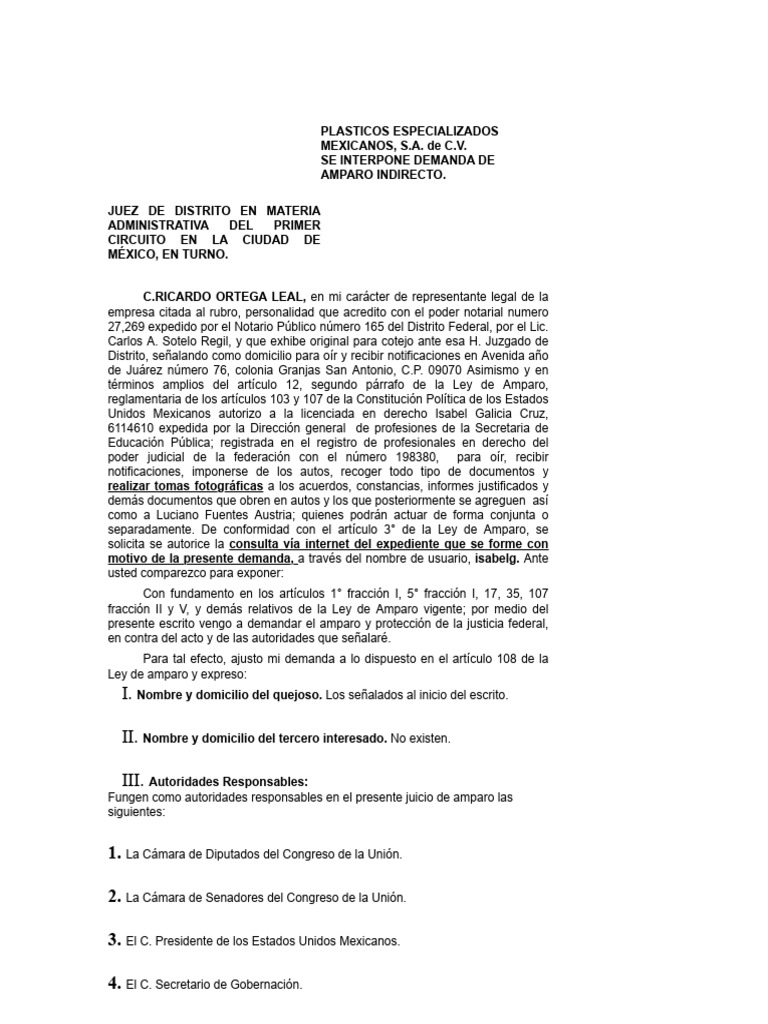 PLASTICOS ESPECIALIZADOS
MEXICANOS, S.A. de C.V.
SE INTERPONE DEMANDA DE
AMPARO INDIRECTO.

JUEZ DE DISTRITO EN MATERIA ADMINISTRATIVA DEL PRIMER CIRCUITO EN LA CIUDAD DE MÉXICO, EN TURNO.

C.RICARDO ORTEGA LEAL, en mi carácter de representante legal de la empresa citada al rubro, personalidad que acredito con el poder notarial numero 27,269 expedido por el Notario Público número 165 del Distrito Federal, por el Lic. Carlos A. Sotelo Regil, y que exhibe original para cotejo ante esa H. Juzgado de Distrito, señalando como domicilio para oír y recibir notificaciones en Avenida año de Juárez número 76, colonia Granjas San Antonio, C.P. 09070 Asimismo y en términos amplios del artículo 12, segundo párrafo de la Ley de Amparo, reglamentaria de los artículos 103 y 107 de la Constitución Política de los Estados Unidos Mexicanos autorizo a la licenciada en derecho Isabel Galicia Cruz, 6114610 expedida por la Dirección general de profesiones de la Secretaria de Educación Pública; registrada en el registro de profesionales en derecho del poder judicial de la federación con el número 198380, para oír, recibir notificaciones, imponerse de los autos, recoger todo tipo de documentos y realizar tomas fotográficas a los acuerdos, constancias, informes justificados y demás documentos que obren en autos y los que posteriormente se agreguen así como a Luciano Fuentes Austria; quienes podrán actuar de forma conjunta o separadamente. De conformidad con el artículo 3° de la Ley de Amparo, se solicita se autorice la consulta vía internet del expediente que se forme con motivo de la presente demanda, a través del nombre de usuario, isabelg. Ante usted comparezco para exponer:

Con fundamento en los artículos 1° fracción I, 5° fracción I, 17, 35, 107 fracción II y V, y demás relativos de la Ley de Amparo vigente; por medio del presente escrito vengo a demandar el amparo y protección de la justicia federal, en contra del acto y de las autoridades que señalaré.

Para tal efecto, ajusto mi demanda a lo dispuesto en el artículo 108 de la Ley de amparo y expreso:

I. Nombre y domicilio del quejoso. Los señalados al inicio del escrito.

II. Nombre y domicilio del tercero interesado. No existen.

III. Autoridades Responsables:
Fungen como autoridades responsables en el presente juicio de amparo las siguientes:

1. La Cámara de Diputados del Congreso de la Unión.

2. La Cámara de Senadores del Congreso de la Unión.

3. El C. Presidente de los Estados Unidos Mexicanos.

4. El C. Secretario de Gobernación.